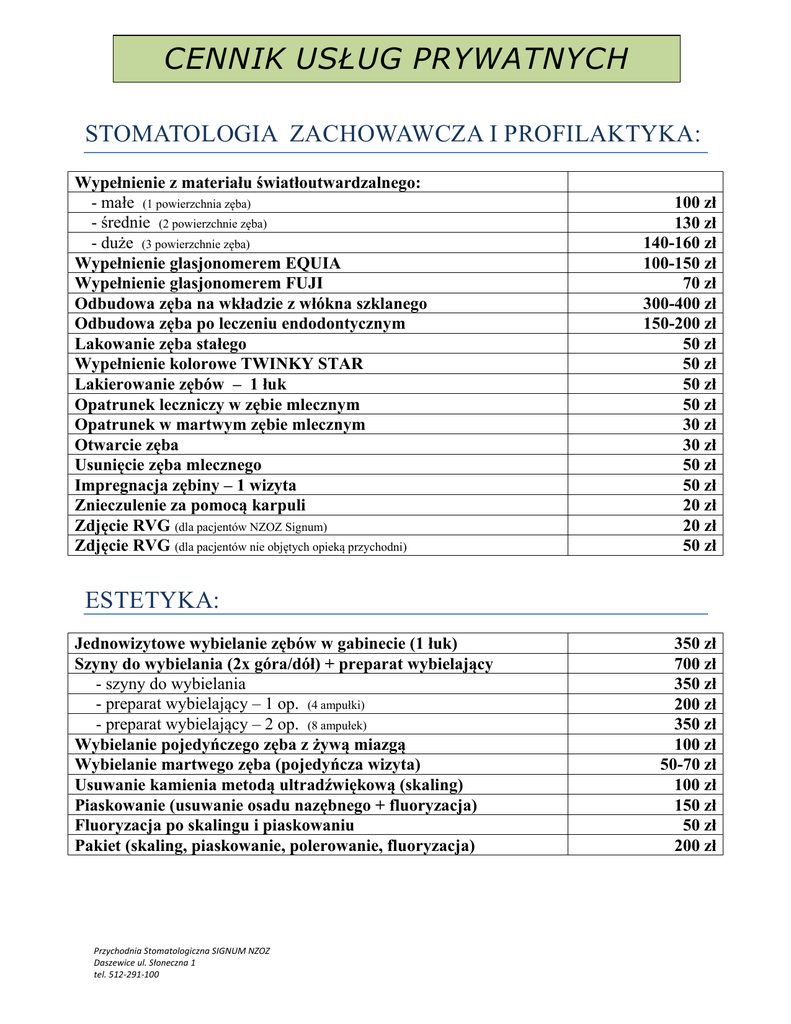 CENNIK USŁUG PRYWATNYCH

STOMATOLOGIA ZACHOWAWCZA I PROFILAKTYKA:

| Wypełnienie z materiału światłoutwardzalnego: | |
|---|---|
| - małe (1 powierzchnia zęba) | 100 zł |
| - średnie (2 powierzchnie zęba) | 130 zł |
| - duże (3 powierzchnie zęba) | 140-160 zł |
| Wypełnienie glasjonomerem EQUIA | 100-150 zł |
| Wypełnienie glasjonomerem FUJI | 70 zł |
| Odbudowa zęba na wkładzie z włókna szklanego | 300-400 zł |
| Odbudowa zęba po leczeniu endodontycznym | 150-200 zł |
| Lakowanie zęba stałego | 50 zł |
| Wypełnienie kolorowe TWINKY STAR | 50 zł |
| Lakierowanie zębów – 1 łuk | 50 zł |
| Opatrunek leczniczy w zębie mlecznym | 50 zł |
| Opatrunek w martwym zębie mlecznym | 30 zł |
| Otwarcie zęba | 30 zł |
| Usunięcie zęba mlecznego | 50 zł |
| Impregnacja zębiny – 1 wizyta | 50 zł |
| Znieczulenie za pomocą karpuli | 20 zł |
| Zdjęcie RVG (dla pacjentów NZOZ Signum) | 20 zł |
| Zdjęcie RVG (dla pacjentów nie objętych opieką przychodni) | 50 zł |

ESTETYKA:

| Jednowizytowe wybielanie zębów w gabinecie (1 łuk) | 350 zł |
|---|---|
| Szyny do wybielania (2x góra/dół) + preparat wybielający | 700 zł |
| - szyny do wybielania | 350 zł |
| - preparat wybielający – 1 op. (4 ampułki) | 200 zł |
| - preparat wybielający – 2 op. (8 ampułek) | 350 zł |
| Wybielanie pojedyńczego zęba z żywą miazgą | 100 zł |
| Wybielanie martwego zęba (pojedyńcza wizyta) | 50-70 zł |
| Usuwanie kamienia metodą ultradźwiękową (skaling) | 100 zł |
| Piaskowanie (usuwanie osadu nazębnego + fluoryzacja) | 150 zł |
| Fluoryzacja po skalingu i piaskowaniu | 50 zł |
| Pakiet (skaling, piaskowanie, polerowanie, fluoryzacja) | 200 zł |

Przychodnia Stomatologiczna SIGNUM NZOZ
Daszewice ul. Słoneczna 1
tel. 512-291-100